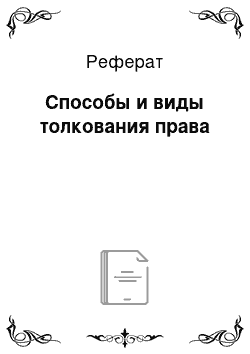 Реферат

Способы и виды толкования права